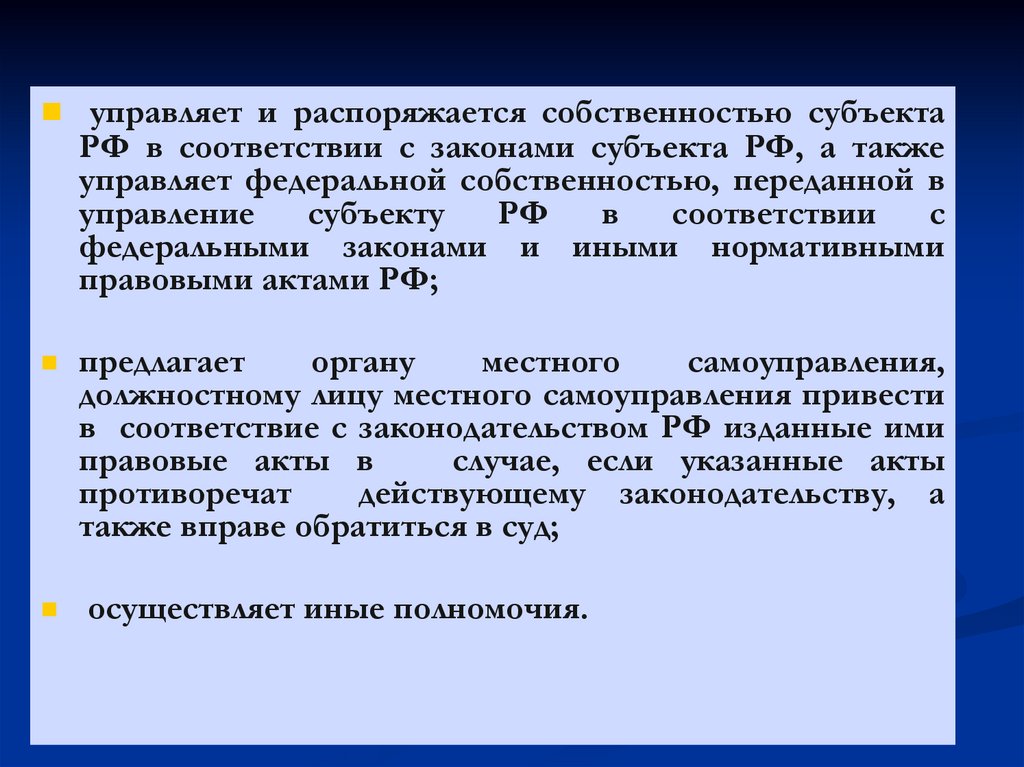 управляет и распоряжается собственностью субъекта РФ в соответствии с законами субъекта РФ, а также управляет федеральной собственностью, переданной в управление субъекту РФ в соответствии с федеральными законами и иными нормативными правовыми актами РФ;

предлагает органу местного самоуправления, должностному лицу местного самоуправления привести в соответствие с законодательством РФ изданные ими правовые акты в случае, если указанные акты противоречат действующему законодательству, а также вправе обратиться в суд;

осуществляет иные полномочия.